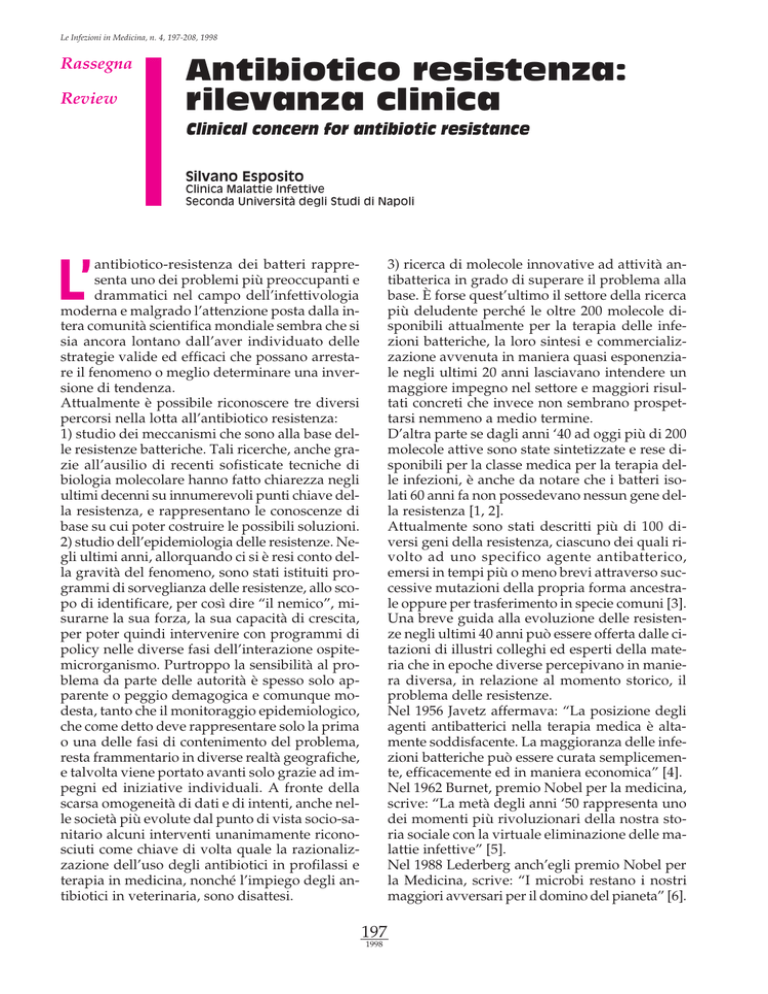 Le Infezioni in Medicina, n. 4, 197-208, 1998

Rassegna

Review

Antibiotico resistenza: rilevanza clinica

Clinical concern for antibiotic resistance

Silvano Esposito

Clinica Malattie Infettive
Seconda Università degli Studi di Napoli

L'antibiotico-resistenza dei batteri rappresenta uno dei problemi più preoccupanti e drammatici nel campo dell'infettivologia moderna e malgrado l'attenzione posta dalla intera comunità scientifica mondiale sembra che si sia ancora lontano dall'aver individuato delle strategie valide ed efficaci che possano arrestare il fenomeno o meglio determinare una inversione di tendenza.
Attualmente è possibile riconoscere tre diversi percorsi nella lotta all'antibiotico resistenza:
1) studio dei meccanismi che sono alla base delle resistenze batteriche. Tali ricerche, anche grazie all'ausilio di recenti sofisticate tecniche di biologia molecolare hanno fatto chiarezza negli ultimi decenni su innumerevoli punti chiave della resistenza, e rappresentano le conoscenze di base su cui poter costruire le possibili soluzioni.
2) studio dell'epidemiologia delle resistenze. Negli ultimi anni, allorquando ci si è resi conto della gravità del fenomeno, sono stati istituiti programmi di sorveglianza delle resistenze, allo scopo di identificare, per così dire "il nemico", misurarne la sua forza, la sua capacità di crescita, per poter quindi intervenire con programmi di policy nelle diverse fasi dell'interazione ospite-microrganismo. Purtroppo la sensibilità al problema da parte delle autorità è spesso solo apparente o peggio demagogica e comunque modesta, tanto che il monitoraggio epidemiologico, che come detto deve rappresentare solo la prima o una delle fasi di contenimento del problema, resta frammentario in diverse realtà geografiche, e talvolta viene portato avanti solo grazie ad impegni ed iniziative individuali. A fronte della scarsa omogeneità di dati e di intenti, anche nelle società più evolute dal punto di vista socio-sanitario alcuni interventi unanimamente riconosciuti come chiave di volta quale la razionalizzazione dell'uso degli antibiotici in profilassi e terapia in medicina, nonché l'impiego degli antibiotici in veterinaria, sono disattesi.

3) ricerca di molecole innovative ad attività antibatterica in grado di superare il problema alla base. È forse quest'ultimo il settore della ricerca più deludente perché le oltre 200 molecole disponibili attualmente per la terapia delle infezioni batteriche, la loro sintesi e commercializzazione avvenuta in maniera quasi esponenziale negli ultimi 20 anni lasciavano intendere un maggiore impegno nel settore e maggiori risultati concreti che invece non sembrano prospettarsi nemmeno a medio termine.
D'altra parte se dagli anni '40 ad oggi più di 200 molecole attive sono state sintetizzate e rese disponibili per la classe medica per la terapia delle infezioni, è anche da notare che i batteri isolati 60 anni fa non possedevano nessun gene della resistenza [1, 2].
Attualmente sono stati descritti più di 100 diversi geni della resistenza, ciascuno dei quali rivolto ad uno specifico agente antibatterico, emersi in tempi più o meno brevi attraverso successive mutazioni della propria forma ancestrale oppure per trasferimento in specie comuni [3]. Una breve guida alla evoluzione delle resistenze negli ultimi 40 anni può essere offerta dalle citazioni di illustri colleghi ed esperti della materia che in epoche diverse percepivano in maniera diversa, in relazione al momento storico, il problema delle resistenze.
Nel 1956 Javetz affermava: "La posizione degli agenti antibatterici nella terapia medica è altamente soddisfacente. La maggioranza delle infezioni batteriche può essere curata semplicemente, efficacemente ed in maniera economica" [4].
Nel 1962 Burnet, premio Nobel per la medicina, scrive: "La metà degli anni '50 rappresenta uno dei momenti più rivoluzionari della nostra storia sociale con la virtuale eliminazione delle malattie infettive" [5].
Nel 1988 Lederberg anch'egli premio Nobel per la Medicina, scrive: "I microbi restano i nostri maggiori avversari per il domino del pianeta" [6].

197
1998